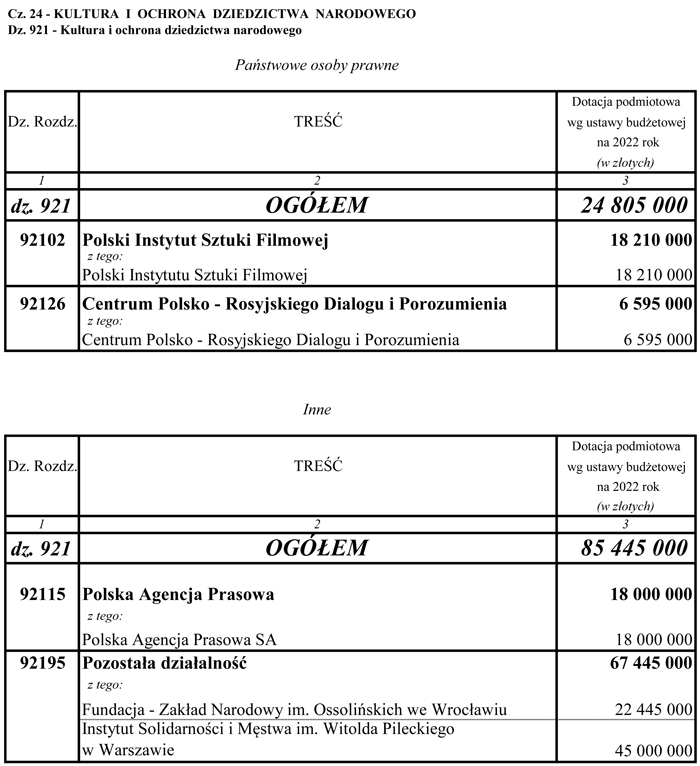 Cz. 24 - KULTURA I OCHRONA DZIEDZICTWA NARODOWEGO
Dz. 921 - Kultura i ochrona dziedzictwa narodowego

Państwowe osoby prawne

| Dz. Rozdz. | TREŚĆ | Dotacja podmiotowa wg ustawy budżetowej na 2022 rok (w złotych) |
|---|---|---|
| 1 | 2 | 3 |
| dz. 921 | OGÓŁEM | 24 805 000 |
| 92102 | Polski Instytut Sztuki Filmowej | 18 210 000 |
| | z tego: | |
| | Polski Instytutu Sztuki Filmowej | 18 210 000 |
| 92126 | Centrum Polsko - Rosyjskiego Dialogu i Porozumienia | 6 595 000 |
| | z tego: | |
| | Centrum Polsko - Rosyjskiego Dialogu i Porozumienia | 6 595 000 |

Inne

| Dz. Rozdz. | TREŚĆ | Dotacja podmiotowa wg ustawy budżetowej na 2022 rok (w złotych) |
|---|---|---|
| 1 | 2 | 3 |
| dz. 921 | OGÓŁEM | 85 445 000 |
| 92115 | Polska Agencja Prasowa | 18 000 000 |
| | z tego: | |
| | Polska Agencja Prasowa SA | 18 000 000 |
| 92195 | Pozostała działalność | 67 445 000 |
| | z tego: | |
| | Fundacja - Zakład Narodowy im. Ossolińskich we Wrocławiu | 22 445 000 |
| | Instytut Solidarności i Męstwa im. Witolda Pileckiego w Warszawie | 45 000 000 |